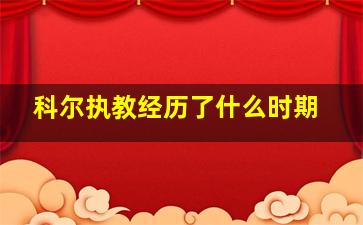 科尔执教经历了什么时期